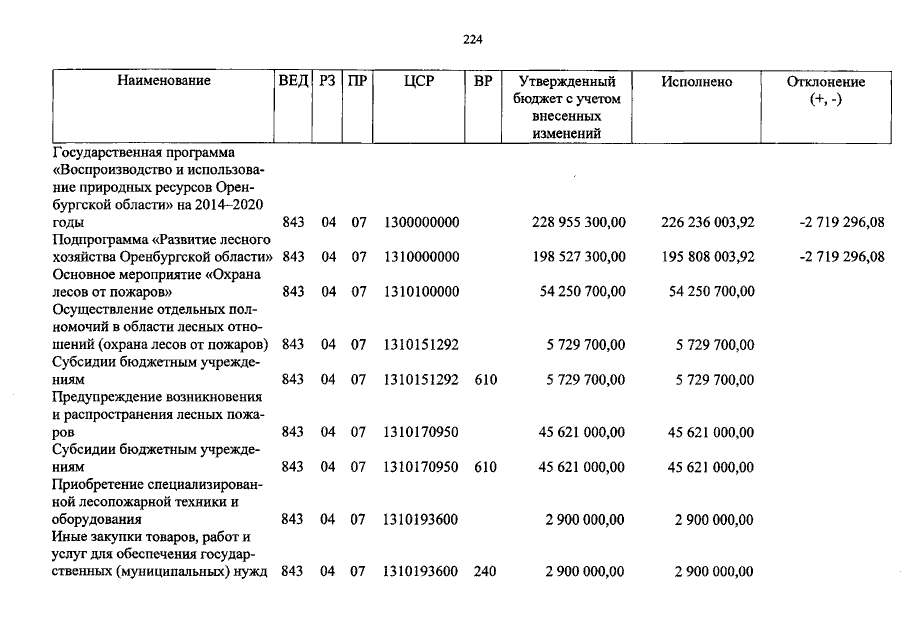 224

| Наименование | ВЕД | РЗ | ПР | ЦСР | ВР | Утвержденный бюджет с учетом внесенных изменений | Исполнено | Отклонение (+, -) |
|---|---|---|---|---|---|---|---|---|
| Государственная программа «Воспроизводство и использование природных ресурсов Оренбургской области» на 2014–2020 годы | 843 | 04 | 07 | 1300000000 | | 228 955 300,00 | 226 236 003,92 | -2 719 296,08 |
| Подпрограмма «Развитие лесного хозяйства Оренбургской области» | 843 | 04 | 07 | 1310000000 | | 198 527 300,00 | 195 808 003,92 | -2 719 296,08 |
| Основное мероприятие «Охрана лесов от пожаров» | 843 | 04 | 07 | 1310100000 | | 54 250 700,00 | 54 250 700,00 | |
| Осуществление отдельных полномочий в области лесных отношений (охрана лесов от пожаров) | 843 | 04 | 07 | 1310151292 | | 5 729 700,00 | 5 729 700,00 | |
| Субсидии бюджетным учреждениям | 843 | 04 | 07 | 1310151292 | 610 | 5 729 700,00 | 5 729 700,00 | |
| Предупреждение возникновения и распространения лесных пожаров | 843 | 04 | 07 | 1310170950 | | 45 621 000,00 | 45 621 000,00 | |
| Субсидии бюджетным учреждениям | 843 | 04 | 07 | 1310170950 | 610 | 45 621 000,00 | 45 621 000,00 | |
| Приобретение специализированной лесопожарной техники и оборудования | 843 | 04 | 07 | 1310193600 | | 2 900 000,00 | 2 900 000,00 | |
| Иные закупки товаров, работ и услуг для обеспечения государственных (муниципальных) нужд | 843 | 04 | 07 | 1310193600 | 240 | 2 900 000,00 | 2 900 000,00 | |